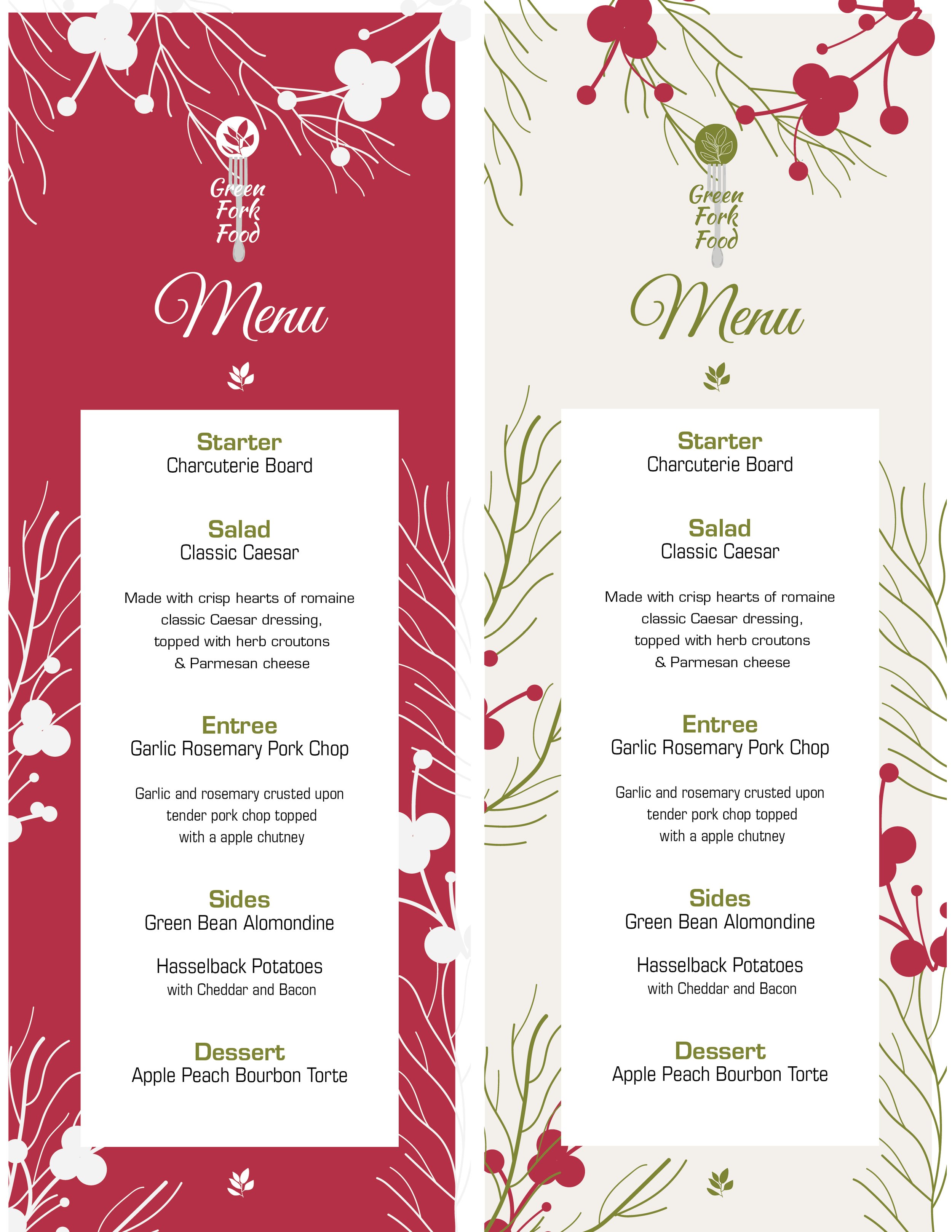 Green Fork Food

Menu

Starter
Charcuterie Board

Salad
Classic Caesar

Made with crisp hearts of romaine classic Caesar dressing, topped with herb croutons & Parmesan cheese

Entree
Garlic Rosemary Pork Chop

Garlic and rosemary crusted upon tender pork chop topped with a apple chutney

Sides
Green Bean Alomondine

Hasselback Potatoes
with Cheddar and Bacon

Dessert
Apple Peach Bourbon Torte

Green Fork Food

Menu

Starter
Charcuterie Board

Salad
Classic Caesar

Made with crisp hearts of romaine classic Caesar dressing, topped with herb croutons & Parmesan cheese

Entree
Garlic Rosemary Pork Chop

Garlic and rosemary crusted upon tender pork chop topped with a apple chutney

Sides
Green Bean Alomondine

Hasselback Potatoes
with Cheddar and Bacon

Dessert
Apple Peach Bourbon Torte